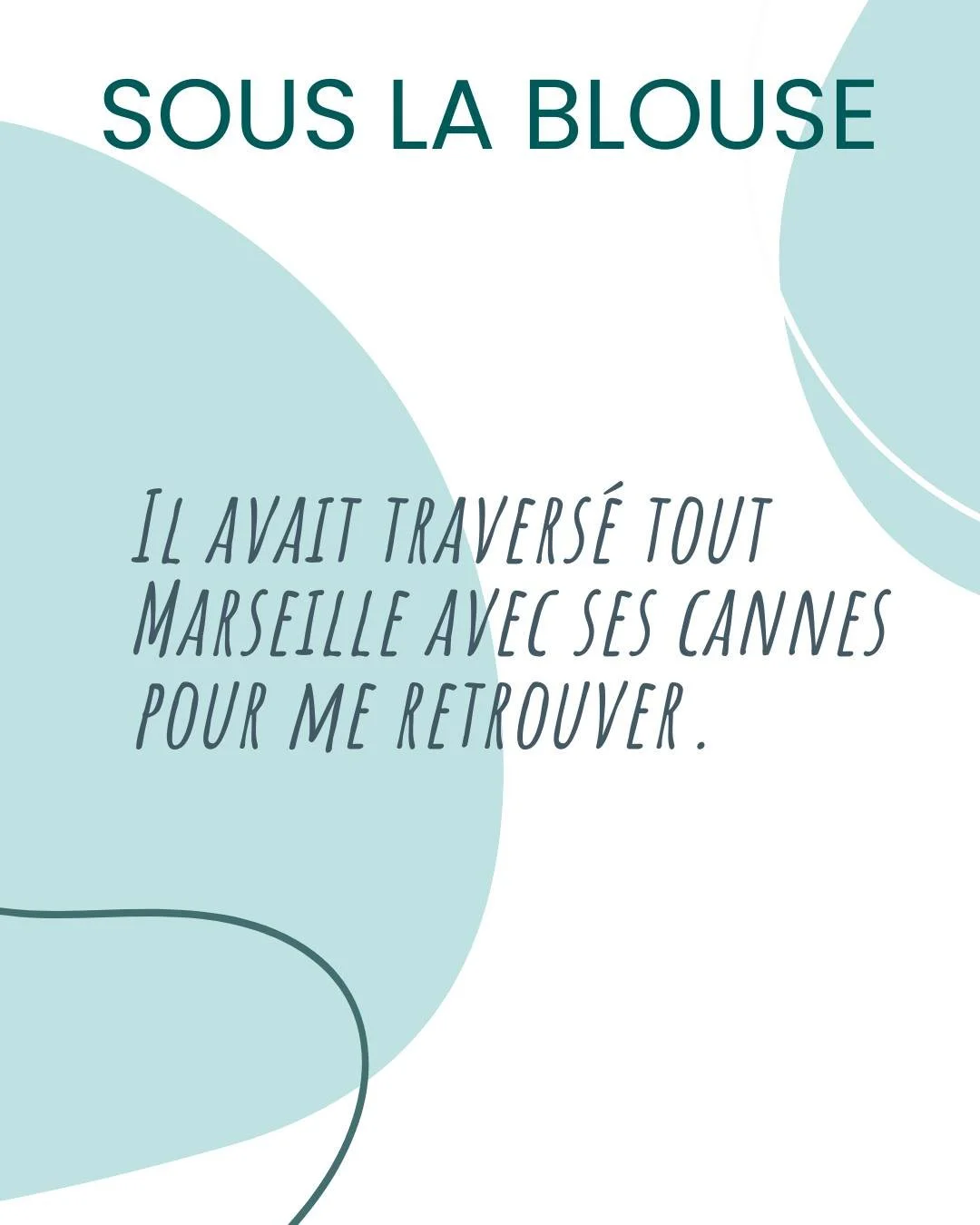 SOUS LA BLOUSE

Il avait traversé tout Marseille avec ses cannes pour me retrouver.